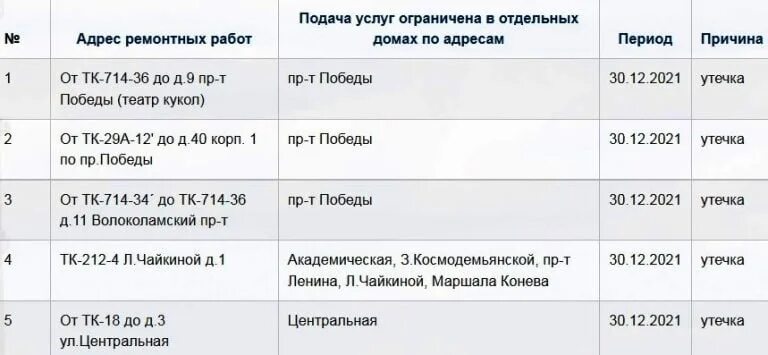 | № | Адрес ремонтных работ | Подача услуг ограничена в отдельных домах по адресам | Период | Причина |
|---|---|---|---|---|
| 1 | От ТК-714-36 до д.9 пр-т Победы (театр кукол) | пр-т Победы | 30.12.2021 | утечка |
| 2 | От ТК-29А-12' до д.40 корп. 1 по пр.Победы | пр-т Победы | 30.12.2021 | утечка |
| 3 | От ТК-714-34´ до ТК-714-36 д.11 Волоколамский пр-т | пр-т Победы | 30.12.2021 | утечка |
| 4 | ТК-212-4 Л.Чайкиной д.1 | Академическая, З.Космодемьянской, пр-т Ленина, Л.Чайкиной, Маршала Конева | 30.12.2021 | утечка |
| 5 | От ТК-18 до д.3 ул.Центральная | Центральная | 30.12.2021 | утечка |